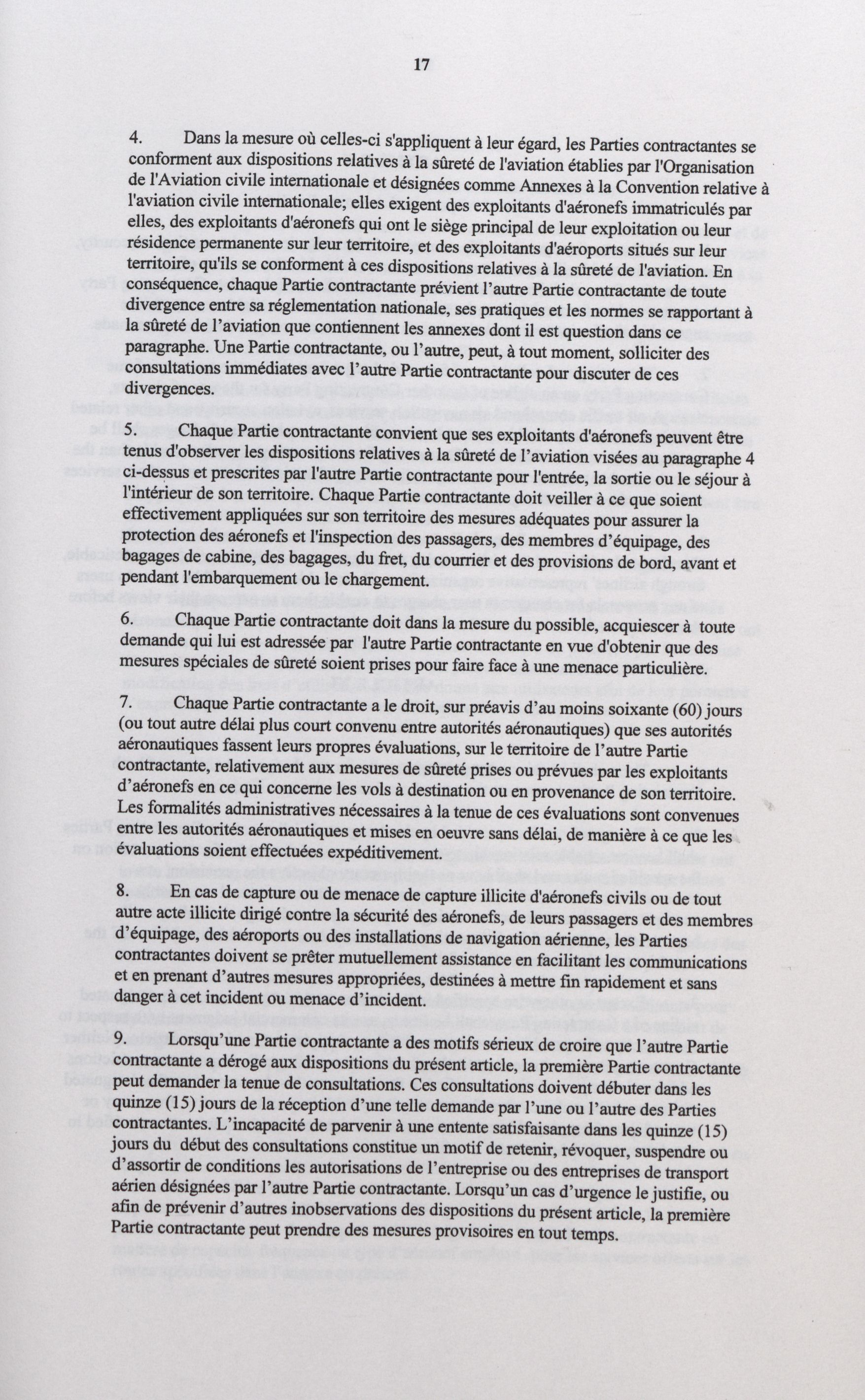 17

4. Dans la mesure où celles-ci s'appliquent à leur égard, les Parties contractantes se conforment aux dispositions relatives à la sûreté de l'aviation établies par l'Organisation de l'Aviation civile internationale et désignées comme Annexes à la Convention relative à l'aviation civile internationale; elles exigent des exploitants d'aéronefs immatriculés par elles, des exploitants d'aéronefs qui ont le siège principal de leur exploitation ou leur résidence permanente sur leur territoire, et des exploitants d'aéroports situés sur leur territoire, qu'ils se conforment à ces dispositions relatives à la sûreté de l'aviation. En conséquence, chaque Partie contractante prévient l'autre Partie contractante de toute divergence entre sa réglementation nationale, ses pratiques et les normes se rapportant à la sûreté de l'aviation que contiennent les annexes dont il est question dans ce paragraphe. Une Partie contractante, ou l'autre, peut, à tout moment, solliciter des consultations immédiates avec l'autre Partie contractante pour discuter de ces divergences.

5. Chaque Partie contractante convient que ses exploitants d'aéronefs peuvent être tenus d'observer les dispositions relatives à la sûreté de l'aviation visées au paragraphe 4 ci-dessus et prescrites par l'autre Partie contractante pour l'entrée, la sortie ou le séjour à l'intérieur de son territoire. Chaque Partie contractante doit veiller à ce que soient effectivement appliquées sur son territoire des mesures adéquates pour assurer la protection des aéronefs et l'inspection des passagers, des membres d'équipage, des bagages de cabine, des bagages, du fret, du courrier et des provisions de bord, avant et pendant l'embarquement ou le chargement.

6. Chaque Partie contractante doit dans la mesure du possible, acquiescer à toute demande qui lui est adressée par l'autre Partie contractante en vue d'obtenir que des mesures spéciales de sûreté soient prises pour faire face à une menace particulière.

7. Chaque Partie contractante a le droit, sur préavis d'au moins soixante (60) jours (ou tout autre délai plus court convenu entre autorités aéronautiques) que ses autorités aéronautiques fassent leurs propres évaluations, sur le territoire de l'autre Partie contractante, relativement aux mesures de sûreté prises ou prévues par les exploitants d'aéronefs en ce qui concerne les vols à destination ou en provenance de son territoire. Les formalités administratives nécessaires à la tenue de ces évaluations sont convenues entre les autorités aéronautiques et mises en oeuvre sans délai, de manière à ce que les évaluations soient effectuées expéditivement.

8. En cas de capture ou de menace de capture illicite d'aéronefs civils ou de tout autre acte illicite dirigé contre la sécurité des aéronefs, de leurs passagers et des membres d'équipage, des aéroports ou des installations de navigation aérienne, les Parties contractantes doivent se prêter mutuellement assistance en facilitant les communications et en prenant d'autres mesures appropriées, destinées à mettre fin rapidement et sans danger à cet incident ou menace d'incident.

9. Lorsqu'une Partie contractante a des motifs sérieux de croire que l'autre Partie contractante a dérogé aux dispositions du présent article, la première Partie contractante peut demander la tenue de consultations. Ces consultations doivent débuter dans les quinze (15) jours de la réception d'une telle demande par l'une ou l'autre des Parties contractantes. L'incapacité de parvenir à une entente satisfaisante dans les quinze (15) jours du début des consultations constitue un motif de retenir, révoquer, suspendre ou d'assortir de conditions les autorisations de l'entreprise ou des entreprises de transport aérien désignées par l'autre Partie contractante. Lorsqu'un cas d'urgence le justifie, ou afin de prévenir d'autres inobservations des dispositions du présent article, la première Partie contractante peut prendre des mesures provisoires en tout temps.